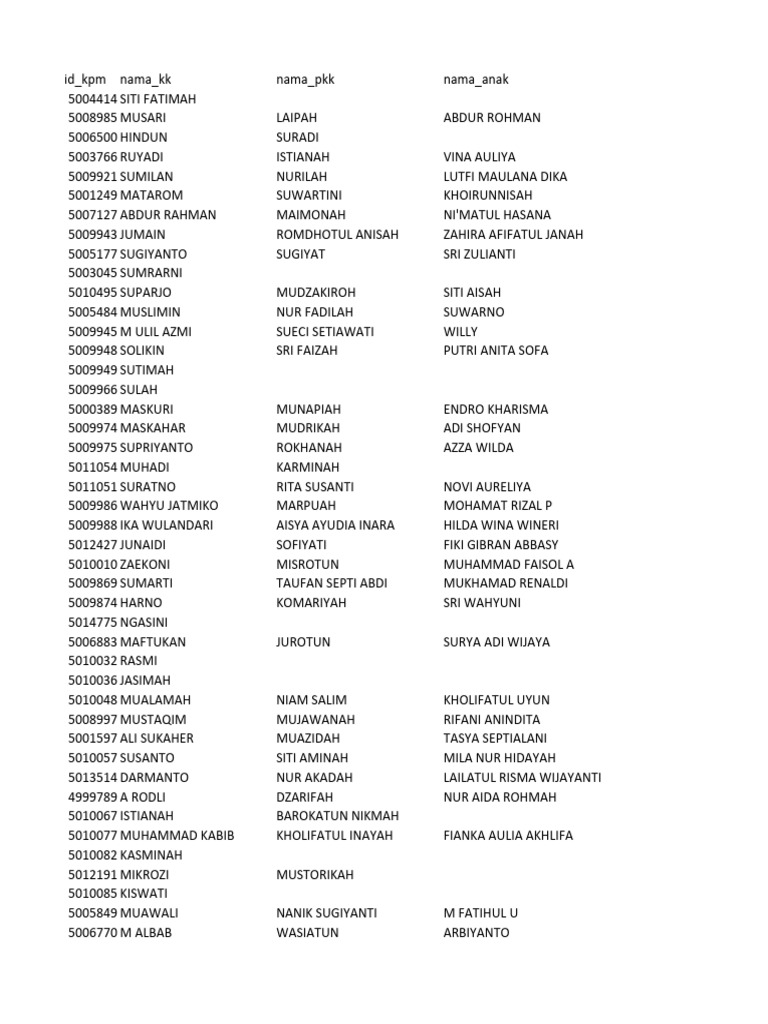 | id_kpm | nama_kk | nama_pkk | nama_anak |
|---|---|---|---|
| 5004414 | SITI FATIMAH | | |
| 5008985 | MUSARI | LAIPAH | ABDUR ROHMAN |
| 5006500 | HINDUN | SURADI | |
| 5003766 | RUYADI | ISTIANAH | VINA AULIYA |
| 5009921 | SUMILAN | NURILAH | LUTFI MAULANA DIKA |
| 5001249 | MATAROM | SUWARTINI | KHOIRUNNISAH |
| 5007127 | ABDUR RAHMAN | MAIMONAH | NI'MATUL HASANA |
| 5009943 | JUMAIN | ROMDHOTUL ANISAH | ZAHIRA AFIFATUL JANAH |
| 5005177 | SUGIYANTO | SUGIYAT | SRI ZULIANTI |
| 5003045 | SUMRARNI | | |
| 5010495 | SUPARJO | MUDZAKIROH | SITI AISAH |
| 5005484 | MUSLIMIN | NUR FADILAH | SUWARNO |
| 5009945 | M ULIL AZMI | SUECI SETIAWATI | WILLY |
| 5009948 | SOLIKIN | SRI FAIZAH | PUTRI ANITA SOFA |
| 5009949 | SUTIMAH | | |
| 5009966 | SULAH | | |
| 5000389 | MASKURI | MUNAPIAH | ENDRO KHARISMA |
| 5009974 | MASKAHAR | MUDRIKAH | ADI SHOFYAN |
| 5009975 | SUPRIYANTO | ROKHANAH | AZZA WILDA |
| 5011054 | MUHADI | KARMINAH | |
| 5011051 | SURATNO | RITA SUSANTI | NOVI AURELIYA |
| 5009986 | WAHYU JATMIKO | MARPUAH | MOHAMAT RIZAL P |
| 5009988 | IKA WULANDARI | AISYA AYUDIA INARA | HILDA WINA WINERI |
| 5012427 | JUNAIDI | SOFIYATI | FIKI GIBRAN ABBASY |
| 5010010 | ZAEKONI | MISROTUN | MUHAMMAD FAISOL A |
| 5009869 | SUMARTI | TAUFAN SEPTI ABDI | MUKHAMAD RENALDI |
| 5009874 | HARNO | KOMARIYAH | SRI WAHYUNI |
| 5014775 | NGASINI | | |
| 5006883 | MAFTUKAN | JUROTUN | SURYA ADI WIJAYA |
| 5010032 | RASMI | | |
| 5010036 | JASIMAH | | |
| 5010048 | MUALAMAH | NIAM SALIM | KHOLIFATUL UYUN |
| 5008997 | MUSTAQIM | MUJAWANAH | RIFANI ANINDITA |
| 5001597 | ALI SUKAHER | MUAZIDAH | TASYA SEPTIALANI |
| 5010057 | SUSANTO | SITI AMINAH | MILA NUR HIDAYAH |
| 5013514 | DARMANTO | NUR AKADAH | LAILATUL RISMA WIJAYANTI |
| 4999789 | A RODLI | DZARIFAH | NUR AIDA ROHMAH |
| 5010067 | ISTIANAH | BAROKATUN NIKMAH | |
| 5010077 | MUHAMMAD KABIB | KHOLIFATUL INAYAH | FIANKA AULIA AKHLIFA |
| 5010082 | KASMINAH | | |
| 5012191 | MIKROZI | MUSTORIKAH | |
| 5010085 | KISWATI | | |
| 5005849 | MUAWALI | NANIK SUGIYANTI | M FATIHUL U |
| 5006770 | M ALBAB | WASIATUN | ARBIYANTO |